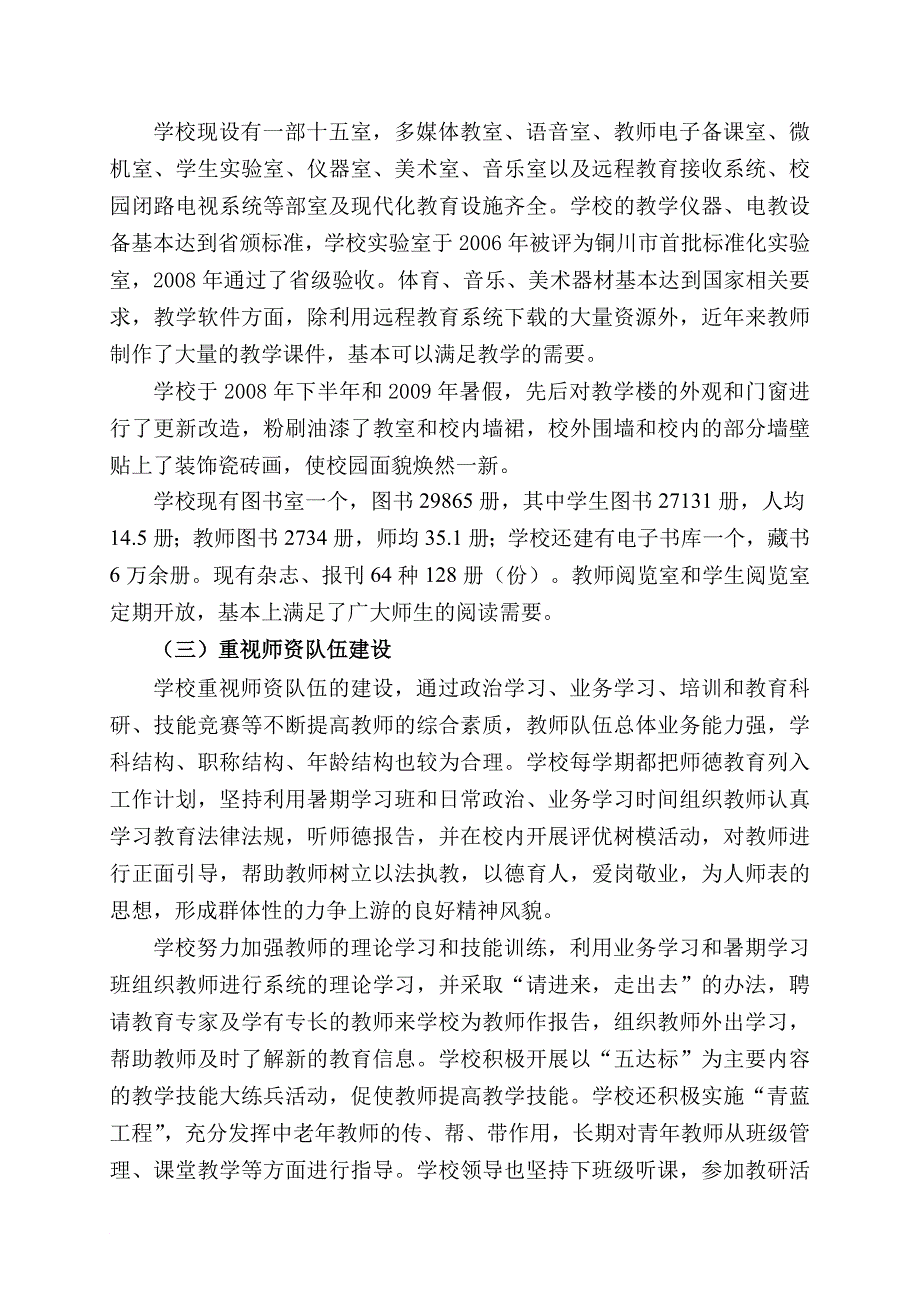 学校现设有一部十五室，多媒体教室、语音室、教师电子备课室、微机室、学生实验室、仪器室、美术室、音乐室以及远程教育接收系统、校园闭路电视系统等部室及现代化教育设施齐全。学校的教学仪器、电教设备基本达到省颁标准，学校实验室于 2006 年被评为铜川市首批标准化实验室，2008 年通过了省级验收。体育、音乐、美术器材基本达到国家相关要求，教学软件方面，除利用远程教育系统下载的大量资源外，近年来教师制作了大量的教学课件，基本可以满足教学的需要。

学校于 2008 年下半年和 2009 年暑假，先后对教学楼的外观和门窗进行了更新改造，粉刷油漆了教室和校内墙裙，校外围墙和校内的部分墙壁贴上了装饰瓷砖画，使校园面貌焕然一新。

学校现有图书室一个，图书 29865 册，其中学生图书 27131 册，人均 14.5 册；教师图书 2734 册，师均 35.1 册；学校还建有电子书库一个，藏书 6 万余册。现有杂志、报刊 64 种 128 册（份）。教师阅览室和学生阅览室定期开放，基本上满足了广大师生的阅读需要。

（三）重视师资队伍建设

学校重视师资队伍的建设，通过政治学习、业务学习、培训和教育科研、技能竞赛等不断提高教师的综合素质，教师队伍总体业务能力强，学科结构、职称结构、年龄结构也较为合理。学校每学期都把师德教育列入工作计划，坚持利用暑期学习班和日常政治、业务学习时间组织教师认真学习教育法律法规，听师德报告，并在校内开展评优树模活动，对教师进行正面引导，帮助教师树立以法执教，以德育人，爱岗敬业，为人师表的思想，形成群体性的力争上游的良好精神风貌。

学校努力加强教师的理论学习和技能训练，利用业务学习和暑期学习班组织教师进行系统的理论学习，并采取“请进来，走出去”的办法，聘请教育专家及学有专长的教师来学校为教师作报告，组织教师外出学习，帮助教师及时了解新的教育信息。学校积极开展以“五达标”为主要内容的教学技能大练兵活动，促使教师提高教学技能。学校还积极实施“青蓝工程”，充分发挥中老年教师的传、帮、带作用，长期对青年教师从班级管理、课堂教学等方面进行指导。学校领导也坚持下班级听课，参加教研活